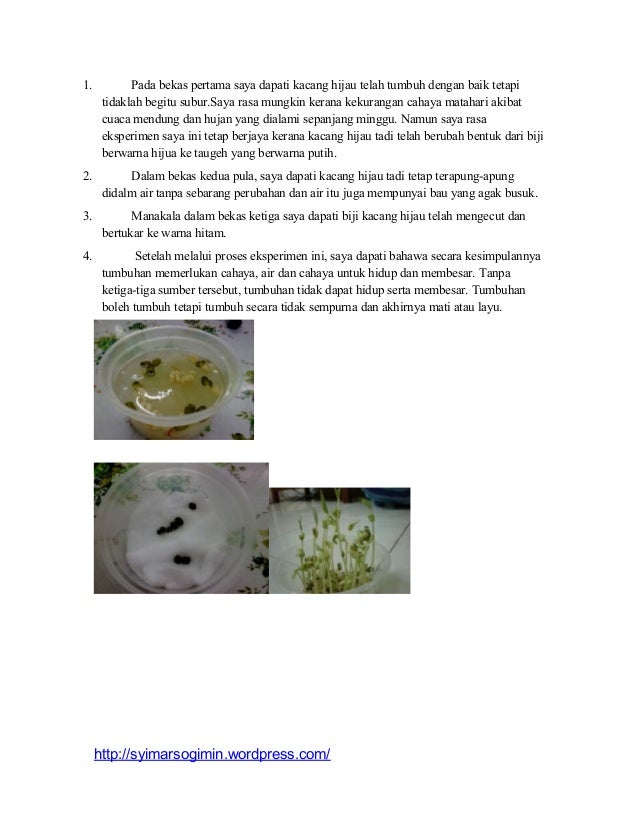 1. Pada bekas pertama saya dapati kacang hijau telah tumbuh dengan baik tetapi tidaklah begitu subur.Saya rasa mungkin kerana kekurangan cahaya matahari akibat cuaca mendung dan hujan yang dialami sepanjang minggu. Namun saya rasa eksperimen saya ini tetap berjaya kerana kacang hijau tadi telah berubah bentuk dari biji berwarna hijua ke taugeh yang berwarna putih.

2. Dalam bekas kedua pula, saya dapati kacang hijau tadi tetap terapung-apung didalm air tanpa sebarang perubahan dan air itu juga mempunyai bau yang agak busuk.

3. Manakala dalam bekas ketiga saya dapati biji kacang hijau telah mengecut dan bertukar ke warna hitam.

4. Setelah melalui proses eksperimen ini, saya dapati bahawa secara kesimpulannya tumbuhan memerlukan cahaya, air dan cahaya untuk hidup dan membesar. Tanpa ketiga-tiga sumber tersebut, tumbuhan tidak dapat hidup serta membesar. Tumbuhan boleh tumbuh tetapi tumbuh secara tidak sempurna dan akhirnya mati atau layu.

http://syimarsogimin.wordpress.com/